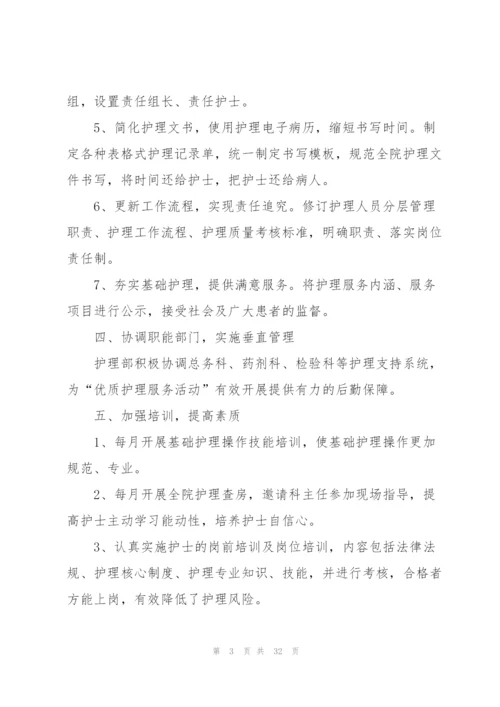 组，设置责任组长、责任护士。

5、简化护理文书，使用护理电子病历，缩短书写时间。制定各种表格式护理记录单，统一制定书写模板，规范全院护理文件书写，将时间还给护士，把护士还给病人。

6、更新工作流程，实现责任追究。修订护理人员分层管理职责、护理工作流程、护理质量考核标准，明确职责、落实岗位责任制。

7、夯实基础护理，提供满意服务。将护理服务内涵、服务项目进行公示，接受社会及广大患者的监督。

四、协调职能部门，实施垂直管理

护理部积极协调总务科、药剂科、检验科等护理支持系统，为“优质护理服务活动”有效开展提供有力的后勤保障。

五、加强培训，提高素质

1、每月开展基础护理操作技能培训，使基础护理操作更加规范、专业。

2、每月开展全院护理查房，邀请科主任参加现场指导，提高护士主动学习能动性，培养护士自信心。

3、认真实施护士的岗前培训及岗位培训，内容包括法律法规、护理核心制度、护理专业知识、技能，并进行考核，合格者方能上岗，有效降低了护理风险。

第 3 页 共 32 页